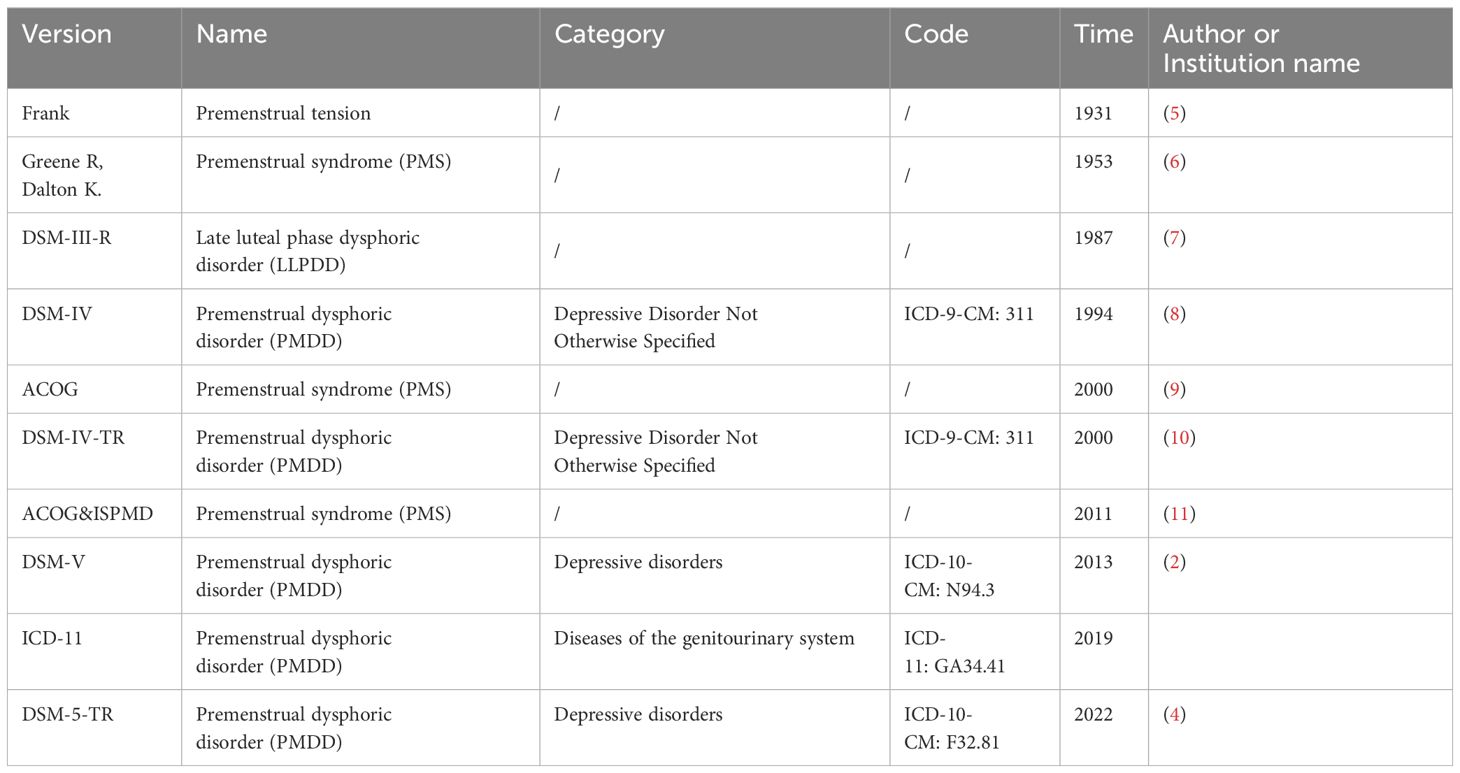 | Version | Name | Category | Code | Time | Author or Institution name |
|---|---|---|---|---|---|
| Frank | Premenstrual tension | / | / | 1931 | (5) |
| Greene R, Dalton K. | Premenstrual syndrome (PMS) | / | / | 1953 | (6) |
| DSM-III-R | Late luteal phase dysphoric disorder (LLPDD) | / | / | 1987 | (7) |
| DSM-IV | Premenstrual dysphoric disorder (PMDD) | Depressive Disorder Not Otherwise Specified | ICD-9-CM: 311 | 1994 | (8) |
| ACOG | Premenstrual syndrome (PMS) | / | / | 2000 | (9) |
| DSM-IV-TR | Premenstrual dysphoric disorder (PMDD) | Depressive Disorder Not Otherwise Specified | ICD-9-CM: 311 | 2000 | (10) |
| ACOG&ISPMD | Premenstrual syndrome (PMS) | / | / | 2011 | (11) |
| DSM-V | Premenstrual dysphoric disorder (PMDD) | Depressive disorders | ICD-10-CM: N94.3 | 2013 | (2) |
| ICD-11 | Premenstrual dysphoric disorder (PMDD) | Diseases of the genitourinary system | ICD-11: GA34.41 | 2019 | |
| DSM-5-TR | Premenstrual dysphoric disorder (PMDD) | Depressive disorders | ICD-10-CM: F32.81 | 2022 | (4) |